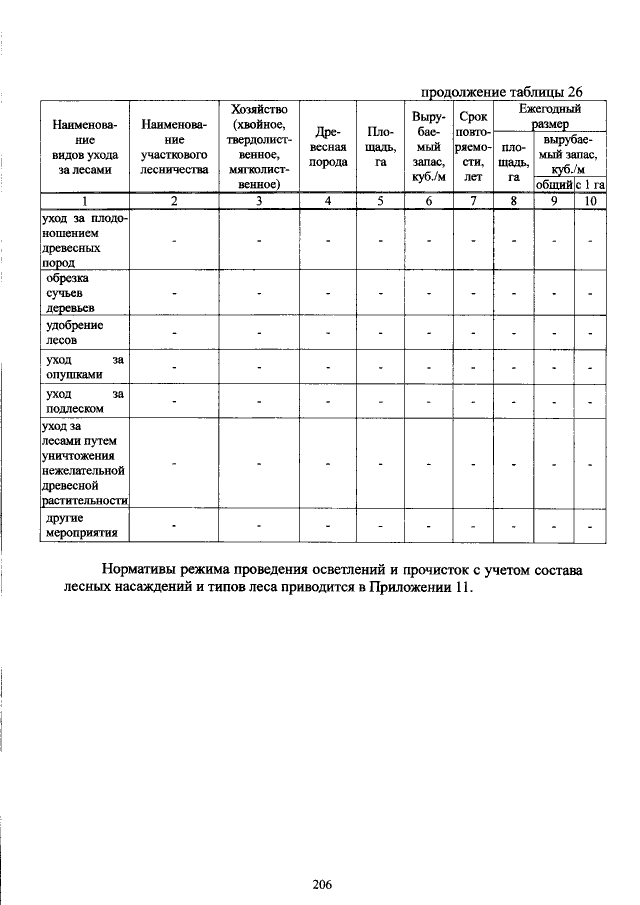 продолжение таблицы 26

| Наименование видов ухода за лесами | Наименование участкового лесничества | Хозяйство (хвойное, твердолиственное, мягколиственное) | Древесная порода | Площадь, га | Вырубаемый запас, куб./м | Срок повторяемости, лет | Ежегодный размер |  |  |
|---|---|---|---|---|---|---|---|---|---|
|  |  |  |  |  |  |  | площадь, га | вырубаемый запас, куб./м |  |
|  |  |  |  |  |  |  |  | общий | с 1 га |
| 1 | 2 | 3 | 4 | 5 | 6 | 7 | 8 | 9 | 10 |
| уход за плодоношением древесных пород | - | - | - | - | - | - | - | - | - |
| обрезка сучьев деревьев | - | - | - | - | - | - | - | - | - |
| удобрение лесов | - | - | - | - | - | - | - | - | - |
| уход за опушками | - | - | - | - | - | - | - | - | - |
| уход за подлеском | - | - | - | - | - | - | - | - | - |
| уход за лесами путем уничтожения нежелательной древесной растительности | - | - | - | - | - | - | - | - | - |
| другие мероприятия | - | - | - | - | - | - | - | - | - |

Нормативы режима проведения осветлений и прочисток с учетом состава лесных насаждений и типов леса приводится в Приложении 11.

206